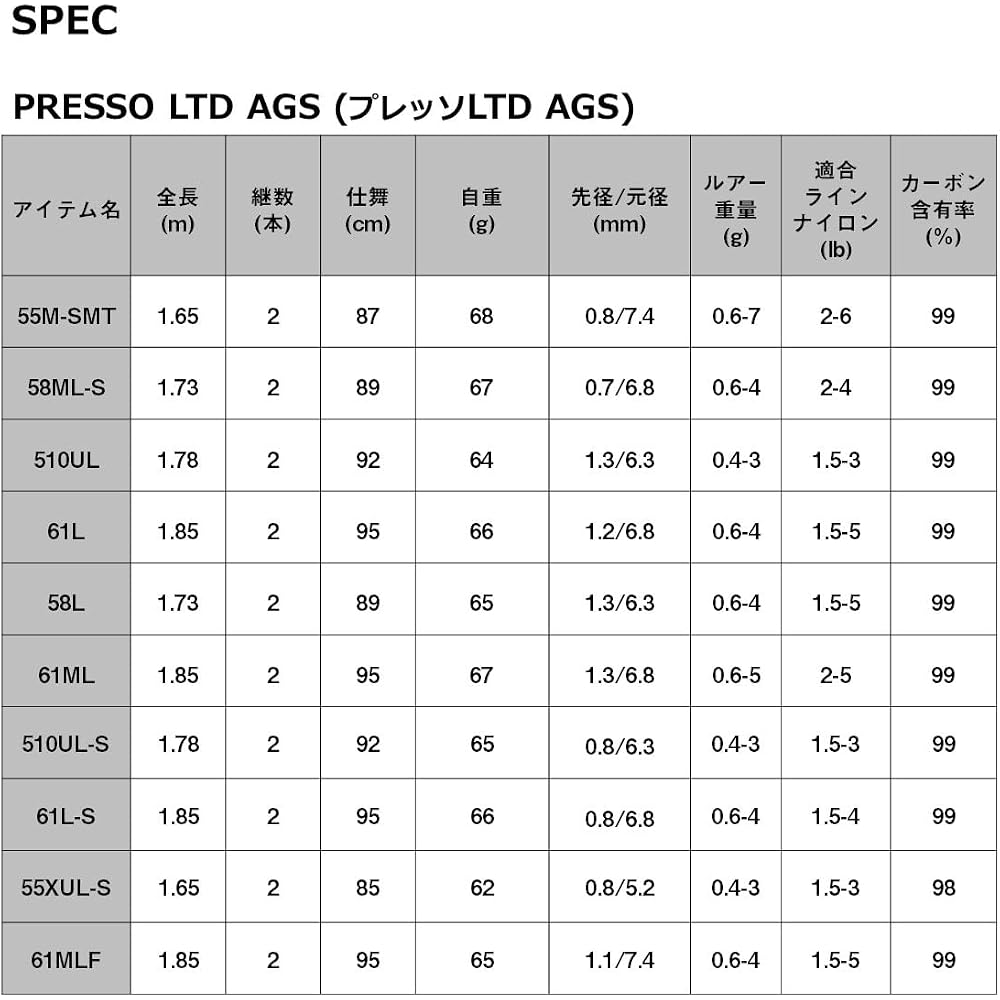 SPEC

PRESSO LTD AGS (プレッソLTD AGS)

| アイテム名 | 全長(m) | 継数(本) | 仕舞(cm) | 自重(g) | 先径/元径(mm) | ルアー重量(g) | 適合ラインナイロン(lb) | カーボン含有率(%) |
|---|---|---|---|---|---|---|---|---|
| 55M-SMT | 1.65 | 2 | 87 | 68 | 0.8/7.4 | 0.6-7 | 2-6 | 99 |
| 58ML-S | 1.73 | 2 | 89 | 67 | 0.7/6.8 | 0.6-4 | 2-4 | 99 |
| 510UL | 1.78 | 2 | 92 | 64 | 1.3/6.3 | 0.4-3 | 1.5-3 | 99 |
| 61L | 1.85 | 2 | 95 | 66 | 1.2/6.8 | 0.6-4 | 1.5-5 | 99 |
| 58L | 1.73 | 2 | 89 | 65 | 1.3/6.3 | 0.6-4 | 1.5-5 | 99 |
| 61ML | 1.85 | 2 | 95 | 67 | 1.3/6.8 | 0.6-5 | 2-5 | 99 |
| 510UL-S | 1.78 | 2 | 92 | 65 | 0.8/6.3 | 0.4-3 | 1.5-3 | 99 |
| 61L-S | 1.85 | 2 | 95 | 66 | 0.8/6.8 | 0.6-4 | 1.5-4 | 99 |
| 55XUL-S | 1.65 | 2 | 85 | 62 | 0.8/5.2 | 0.4-3 | 1.5-3 | 98 |
| 61MLF | 1.85 | 2 | 95 | 65 | 1.1/7.4 | 0.6-4 | 1.5-5 | 99 |